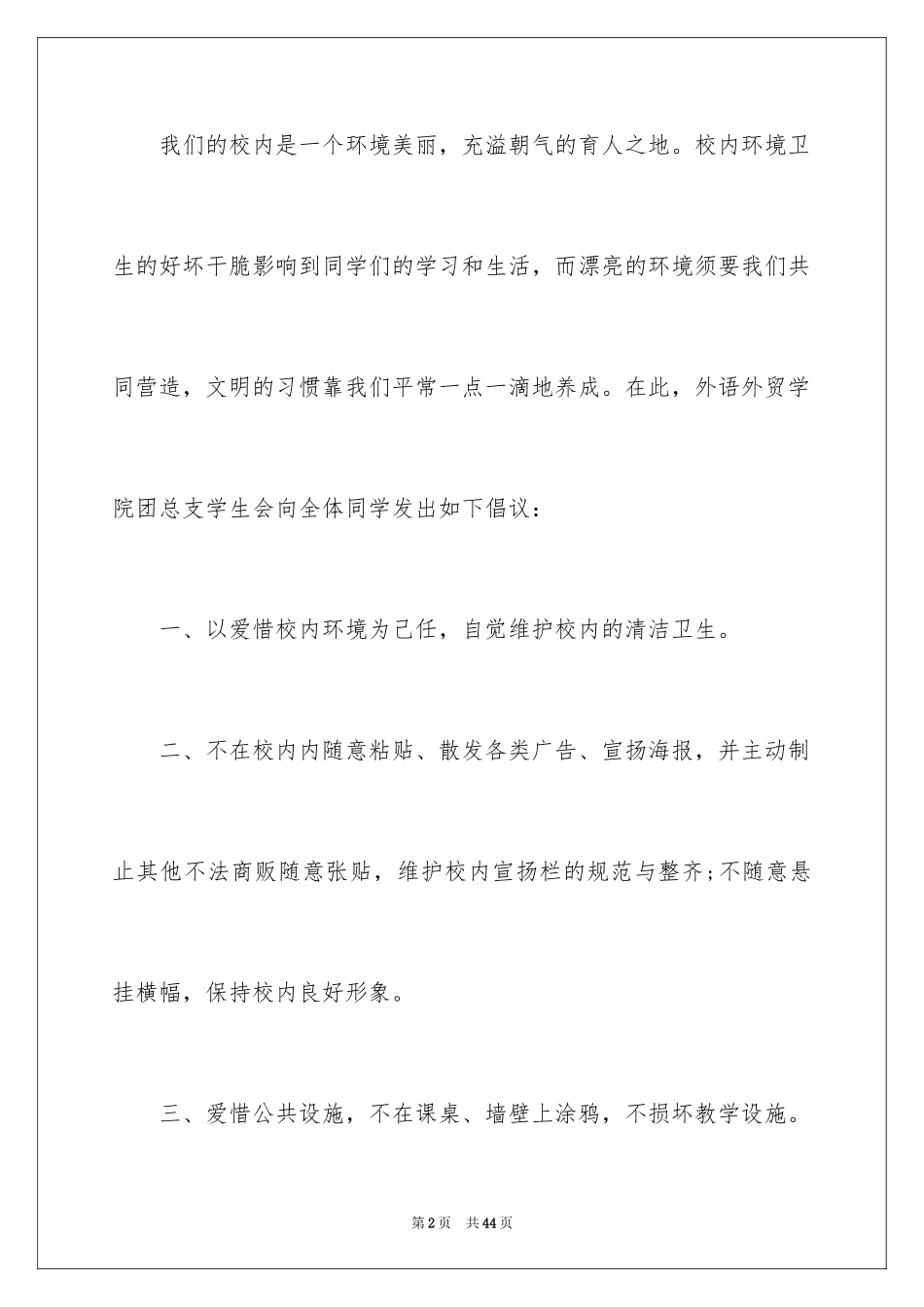 我们的校内是一个环境美丽，充溢朝气的育人之地。校内环境卫生的好坏干脆影响到同学们的学习和生活，而漂亮的环境须要我们共同营造，文明的习惯靠我们平常一点一滴地养成。在此，外语外贸学院团总支学生会向全体同学发出如下倡议：

一、以爱惜校内环境为己任，自觉维护校内的清洁卫生。

二、不在校内内随意粘贴、散发各类广告、宣扬海报，并主动制止其他不法商贩随意张贴，维护校内宣扬栏的规范与整齐;不随意悬挂横幅，保持校内良好形象。

三、爱惜公共设施，不在课桌、墙壁上涂鸦，不损坏教学设施。

第2页 共44页